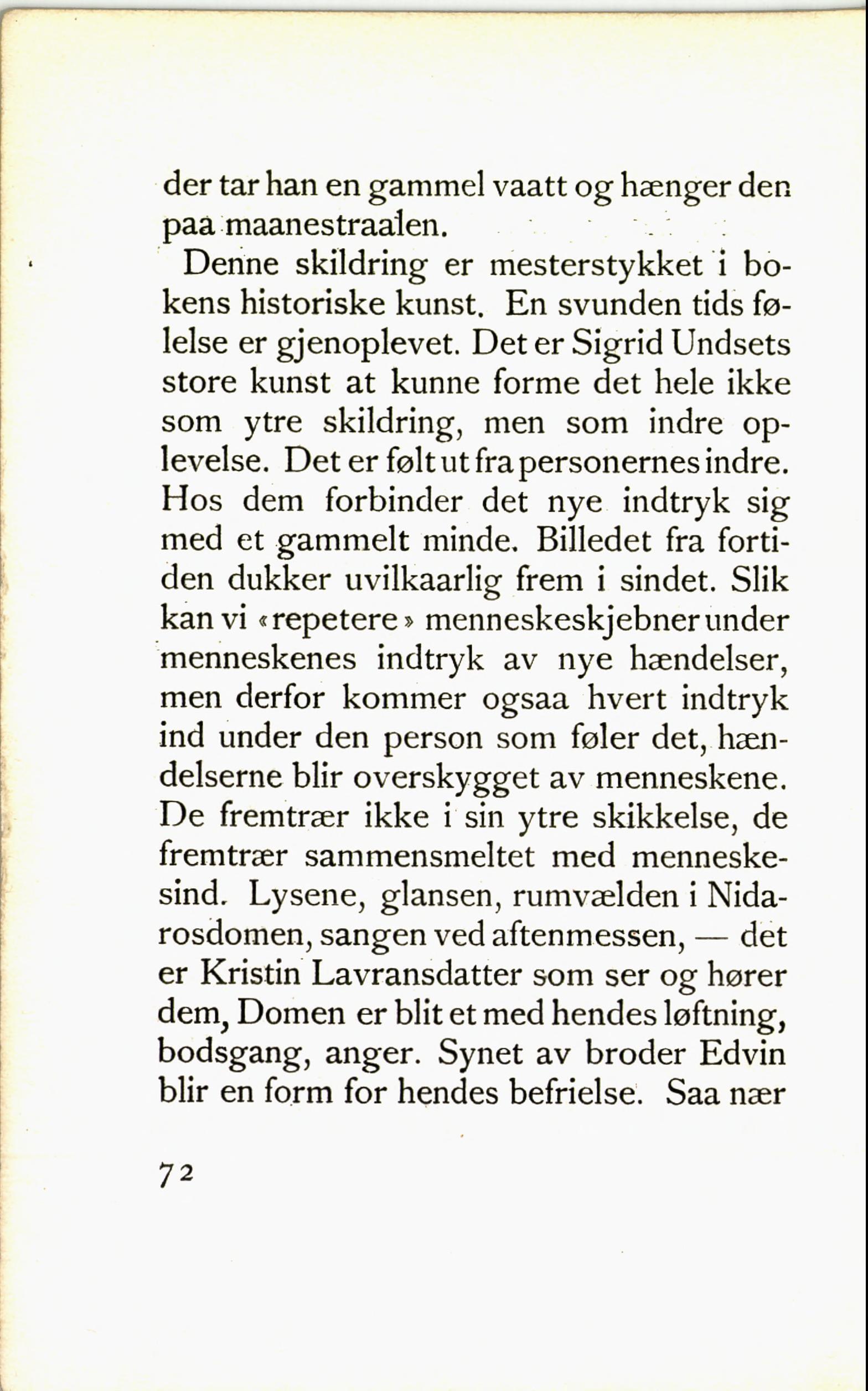 der tar han en gammel vaatt og hænger den paa maanestraalen.

Denne skildring er mesterstykket i bokens historiske kunst. En svunden tids følelse er gjenoplevet. Det er Sigrid Undsets store kunst at kunne forme det hele ikke som ytre skildring, men som indre oplevelse. Det er følt ut fra personernes indre. Hos dem forbinder det nye indtryk sig med et gammelt minde. Billedet fra fortiden dukker uvilkaarlig frem i sindet. Slik kan vi «repetere» menneskeskjebner under menneskenes indtryk av nye hændelser, men derfor kommer ogsaa hvert indtryk ind under den person som føler det, hændelserne blir overskygget av menneskene. De fremtrær ikke i sin ytre skikkelse, de fremtrær sammensmeltet med menneskesind. Lysene, glansen, rumvælden i Nidarosdomen, sangen ved aftenmessen, — det er Kristin Lavransdatter som ser og hører dem, Domen er blit et med hendes løftning, bodsgang, anger. Synet av broder Edvin blir en form for hendes befrielse. Saa nær

72